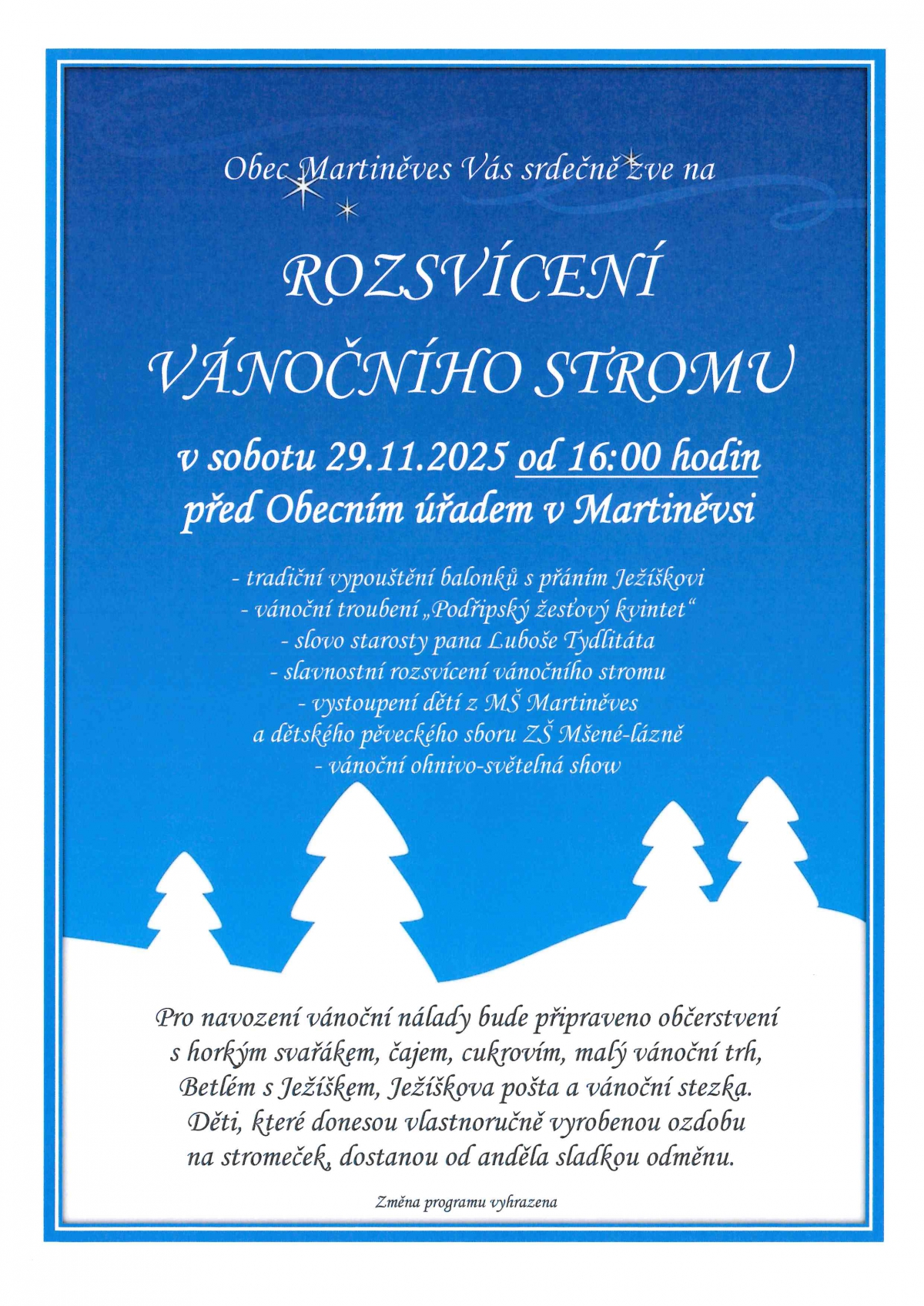 Obec Martiněves Vás srdečně zve na

ROZSVÍCENÍ
VÁNOČNÍHO STROMU

v sobotu 29.11.2025 od 16:00 hodin
před Obecním úřadem v Martiněvsi

- tradiční vypouštění balonků s přáním Ježíškovi
- vánoční troubení „Podřipský žesťový kvintet“
- slovo starosty pana Luboše Tydlitáta
- slavnostní rozsvícení vánočního stromu
- vystoupení dětí z MŠ Martiněves
a dětského pěveckého sboru ZŠ Mšené-lázně
- vánoční ohnivo-světelná show

Pro navození vánoční nálady bude připraveno občerstvení s horkým svařákem, čajem, cukrovím, malý vánoční trh, Betlém s Ježíškem, Ježíškova pošta a vánoční stezka. Děti, které donesou vlastnoručně vyrobenou ozdobu na stromeček, dostanou od anděla sladkou odměnu.

Změna programu vyhrazena